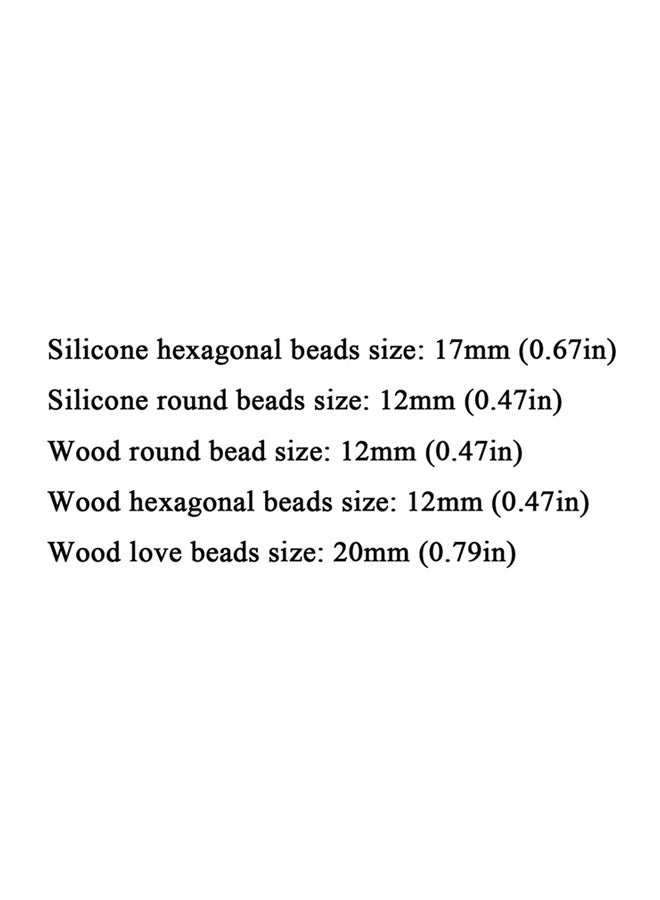 Silicone hexagonal beads size: 17mm (0.67in)

Silicone round beads size: 12mm (0.47in)

Wood round bead size: 12mm (0.47in)

Wood hexagonal beads size: 12mm (0.47in)

Wood love beads size: 20mm (0.79in)